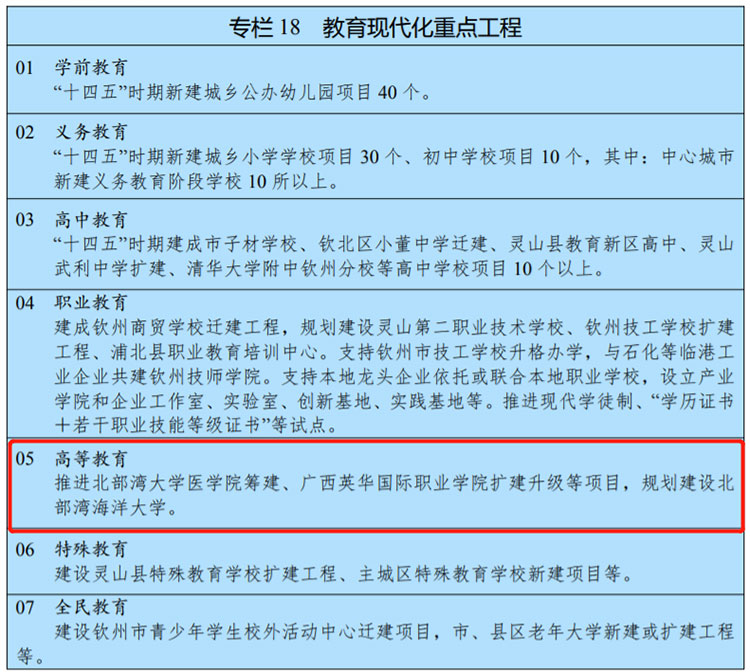 专栏 18　教育现代化重点工程

01　学前教育
“十四五”时期新建城乡公办幼儿园项目 40 个。

02　义务教育
“十四五”时期新建城乡小学学校项目 30 个、初中学校项目 10 个，其中：中心城市新建义务教育阶段学校 10 所以上。

03　高中教育
“十四五”时期建成市子材学校、钦北区小董中学迁建、灵山县教育新区高中、灵山武利中学扩建、清华大学附中钦州分校等高中学校项目 10 个以上。

04　职业教育
建成钦州商贸学校迁建工程，规划建设灵山第二职业技术学校、钦州技工学校扩建工程、浦北县职业教育培训中心。支持钦州市技工学校升格办学，与石化等临港工业企业共建钦州技师学院。支持本地龙头企业依托或联合本地职业学校，设立产业学院和企业工作室、实验室、创新基地、实践基地等。推进现代学徒制、“学历证书十若干职业技能等级证书”等试点。

05　高等教育
推进北部湾大学医学院筹建、广西英华国际职业学院扩建升级等项目，规划建设北部湾海洋大学。

06　特殊教育
建设灵山县特殊教育学校扩建工程、主城区特殊教育学校新建项目等。

07　全民教育
建设钦州市青少年学生校外活动中心迁建项目，市、县区老年大学新建或扩建工程等。